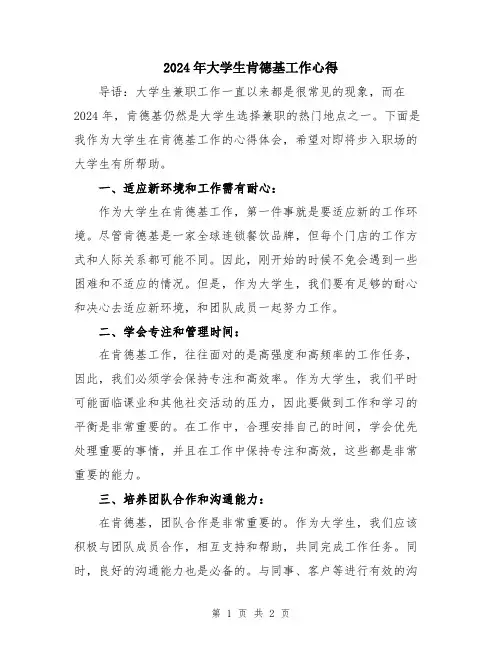 2024年大学生肯德基工作心得

导语：大学生兼职工作一直以来都是很常见的现象，而在2024年，肯德基仍然是大学生选择兼职的热门地点之一。下面是我作为大学生在肯德基工作的心得体会，希望对即将步入职场的大学生有所帮助。

一、适应新环境和工作需有耐心：

作为大学生在肯德基工作，第一件事就是要适应新的工作环境。尽管肯德基是一家全球连锁餐饮品牌，但每个门店的工作方式和人际关系都可能不同。因此，刚开始的时候不免会遇到一些困难和不适应的情况。但是，作为大学生，我们要有足够的耐心和决心去适应新环境，和团队成员一起努力工作。

二、学会专注和管理时间：

在肯德基工作，往往面对的是高强度和高频率的工作任务，因此，我们必须学会保持专注和高效率。作为大学生，我们平时可能面临课业和其他社交活动的压力，因此要做到工作和学习的平衡是非常重要的。在工作中，合理安排自己的时间，学会优先处理重要的事情，并且在工作中保持专注和高效，这些都是非常重要的能力。

三、培养团队合作和沟通能力：

在肯德基，团队合作是非常重要的。作为大学生，我们应该积极与团队成员合作，相互支持和帮助，共同完成工作任务。同时，良好的沟通能力也是必备的。与同事、客户等进行有效的沟

第 1 页 共 2 页